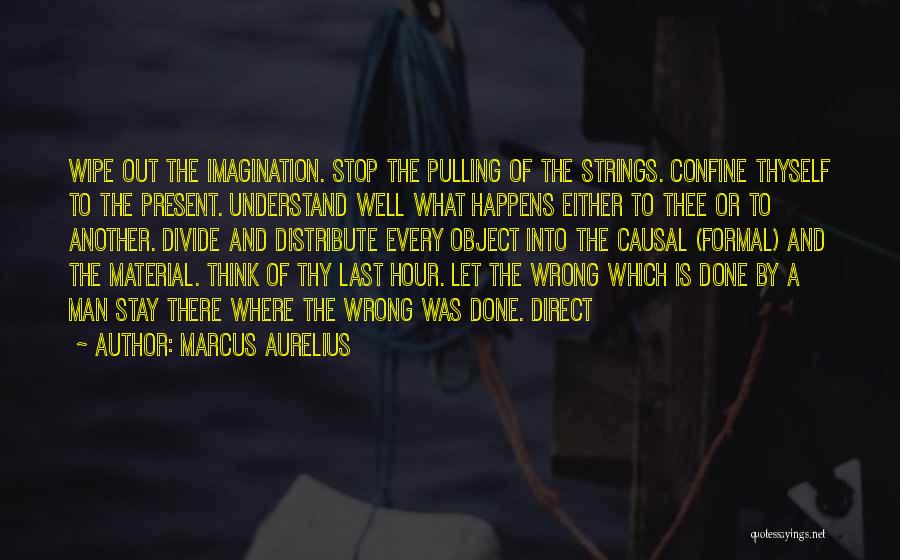 WIPE OUT THE IMAGINATION. STOP THE PULLING OF THE STRINGS. CONFINE THYSELF TO THE PRESENT. UNDERSTAND WELL WHAT HAPPENS EITHER TO THEE OR TO ANOTHER. DIVIDE AND DISTRIBUTE EVERY OBJECT INTO THE CAUSAL (FORMAL) AND THE MATERIAL. THINK OF THY LAST HOUR. LET THE WRONG WHICH IS DONE BY A MAN STAY THERE WHERE THE WRONG WAS DONE. DIRECT

~ AUTHOR: MARCUS AURELIUS

quotessayings.net